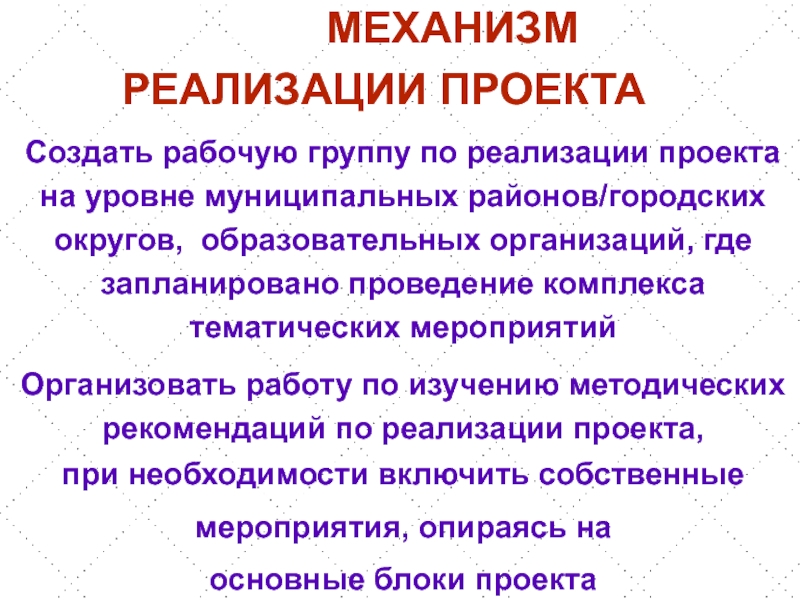 МЕХАНИЗМ
РЕАЛИЗАЦИИ ПРОЕКТА

Создать рабочую группу по реализации проекта на уровне муниципальных районов/городских округов, образовательных организаций, где запланировано проведение комплекса тематических мероприятий

Организовать работу по изучению методических рекомендаций по реализации проекта, при необходимости включить собственные мероприятия, опираясь на основные блоки проекта